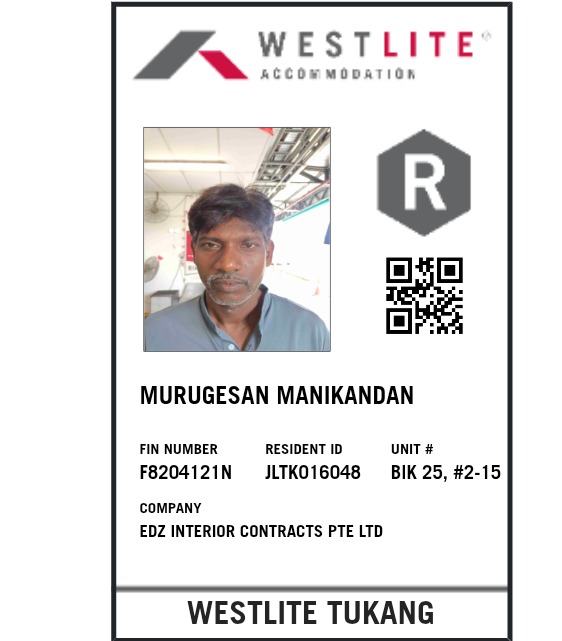 WESTLITE®
ACCOMMODATION

R

MURUGESAN MANIKANDAN

FIN NUMBER
F8204121N

RESIDENT ID
JLTK016048

UNIT #
BIK 25, #2-15

COMPANY
EDZ INTERIOR CONTRACTS PTE LTD

WESTLITE TUKANG